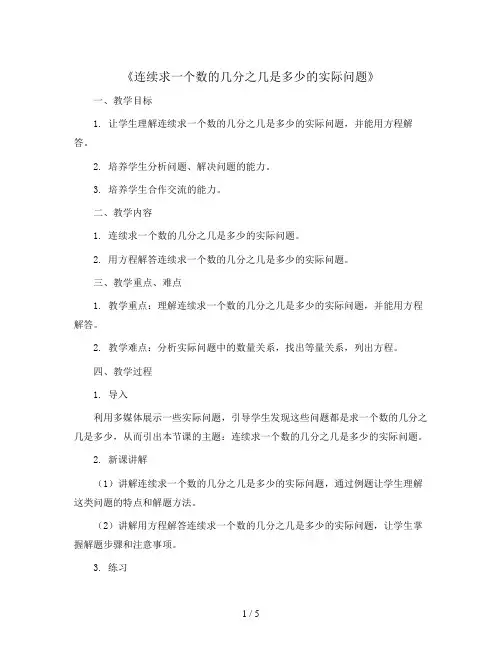 《连续求一个数的几分之几是多少的实际问题》

一、教学目标

1. 让学生理解连续求一个数的几分之几是多少的实际问题，并能用方程解答。

2. 培养学生分析问题、解决问题的能力。

3. 培养学生合作交流的能力。

二、教学内容

1. 连续求一个数的几分之几是多少的实际问题。

2. 用方程解答连续求一个数的几分之几是多少的实际问题。

三、教学重点、难点

1. 教学重点：理解连续求一个数的几分之几是多少的实际问题，并能用方程解答。

2. 教学难点：分析实际问题中的数量关系，找出等量关系，列出方程。

四、教学过程

1. 导入

利用多媒体展示一些实际问题，引导学生发现这些问题都是求一个数的几分之几是多少，从而引出本节课的主题：连续求一个数的几分之几是多少的实际问题。

2. 新课讲解

（1）讲解连续求一个数的几分之几是多少的实际问题，通过例题让学生理解这类问题的特点和解题方法。

（2）讲解用方程解答连续求一个数的几分之几是多少的实际问题，让学生掌握解题步骤和注意事项。

3. 练习

1 / 5